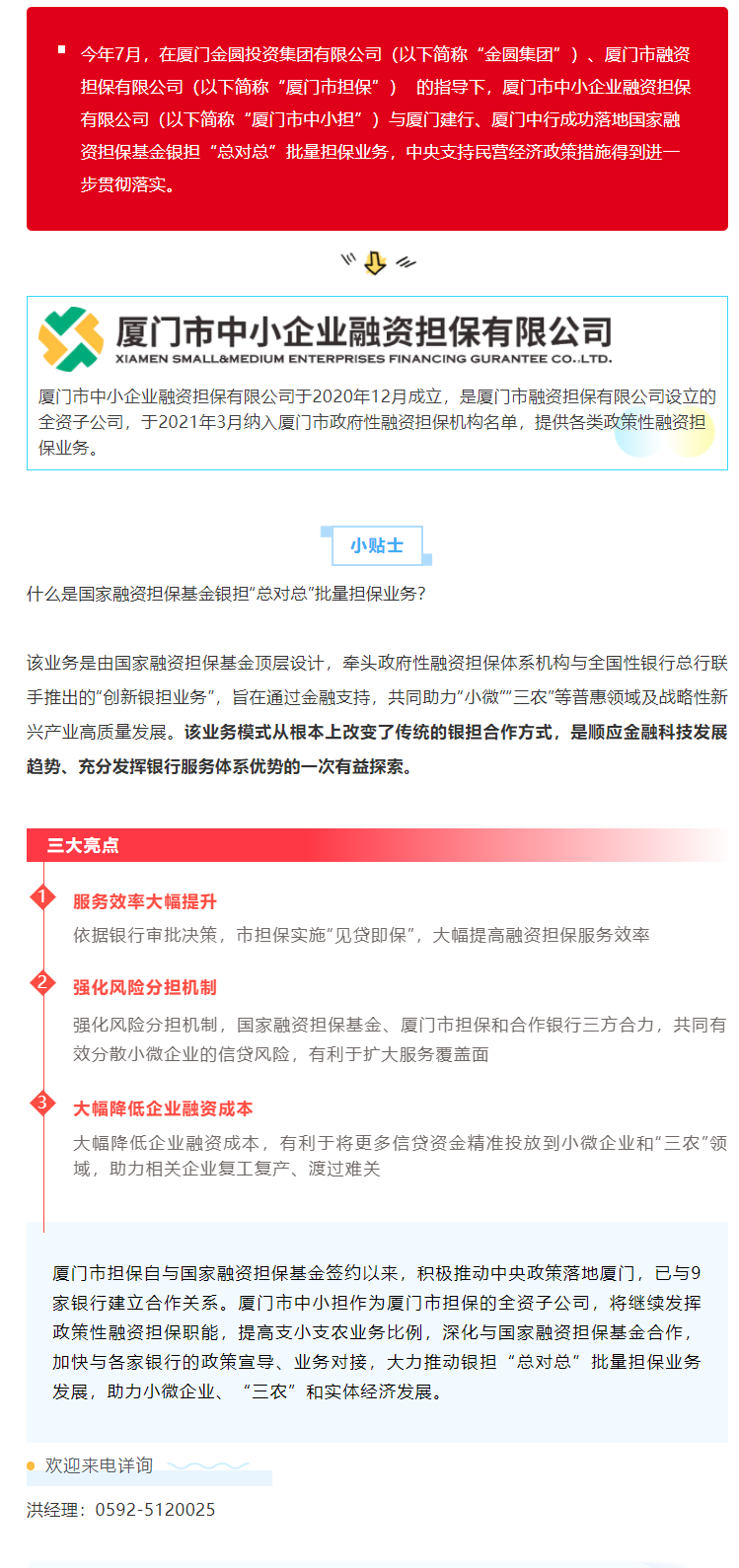 今年7月，在厦门金圆投资集团有限公司（以下简称“金圆集团”）、厦门市融资担保有限公司（以下简称“厦门市担保”） 的指导下，厦门市中小企业融资担保有限公司（以下简称“厦门市中小担”）与厦门建行、厦门中行成功落地国家融资担保基金银担“总对总”批量担保业务，中央支持民营经济政策措施得到进一步贯彻落实。

厦门市中小企业融资担保有限公司
XIAMEN SMALL&MEDIUM ENTERPRISES FINANCING GURANTEE CO.,LTD.

厦门市中小企业融资担保有限公司于2020年12月成立，是厦门市融资担保有限公司设立的全资子公司，于2021年3月纳入厦门市政府性融资担保机构名单，提供各类政策性融资担保业务。

小贴士

什么是国家融资担保基金银担“总对总”批量担保业务？

该业务是由国家融资担保基金顶层设计，牵头政府性融资担保体系机构与全国性银行总行联手推出的“创新银担业务”，旨在通过金融支持，共同助力“小微”“三农”等普惠领域及战略性新兴产业高质量发展。该业务模式从根本上改变了传统的银担合作方式，是顺应金融科技发展趋势、充分发挥银行服务体系优势的一次有益探索。

三大亮点

1
服务效率大幅提升
依据银行审批决策，市担保实施“见贷即保”，大幅提高融资担保服务效率

2
强化风险分担机制
强化风险分担机制，国家融资担保基金、厦门市担保和合作银行三方合力，共同有效分散小微企业的信贷风险，有利于扩大服务覆盖面

3
大幅降低企业融资成本
大幅降低企业融资成本，有利于将更多信贷资金精准投放到小微企业和“三农”领域，助力相关企业复工复产、渡过难关

厦门市担保自与国家融资担保基金签约以来，积极推动中央政策落地厦门，已与9家银行建立合作关系。厦门市中小担作为厦门市担保的全资子公司，将继续发挥政策性融资担保职能，提高支小支农业务比例，深化与国家融资担保基金合作，加快与各家银行的政策宣导、业务对接，大力推动银担“总对总”批量担保业务发展，助力小微企业、“三农”和实体经济发展。

欢迎来电详询

洪经理：0592-5120025